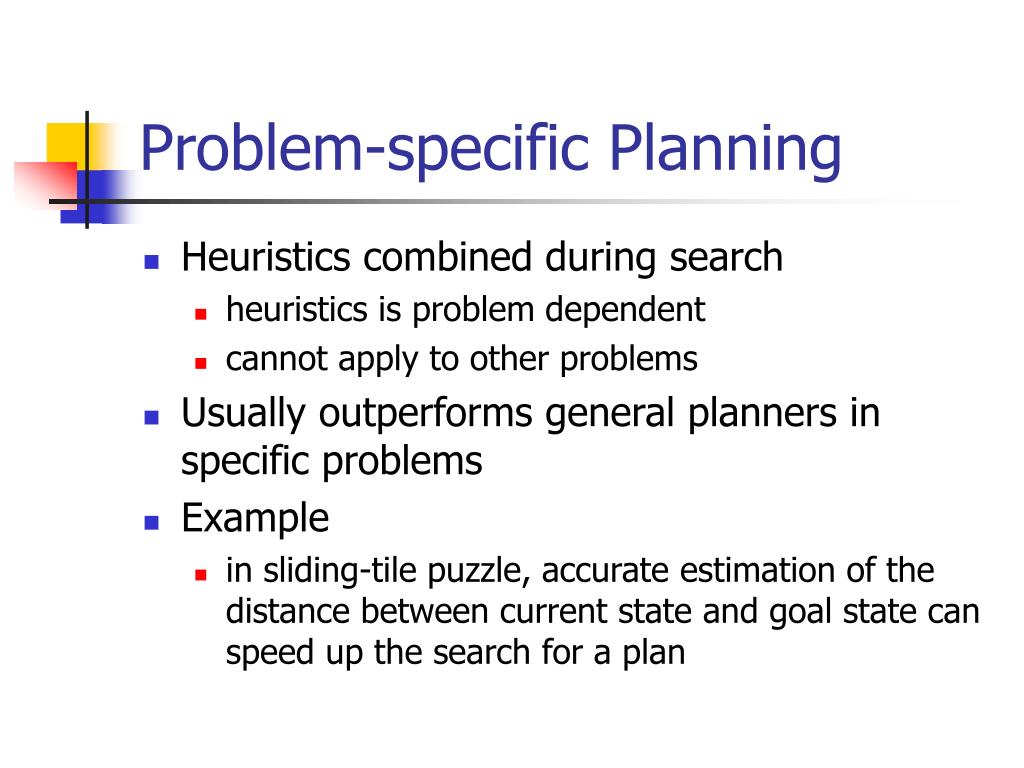 Problem-specific Planning

- Heuristics combined during search
  - heuristics is problem dependent
  - cannot apply to other problems
- Usually outperforms general planners in specific problems
- Example
  - in sliding-tile puzzle, accurate estimation of the distance between current state and goal state can speed up the search for a plan